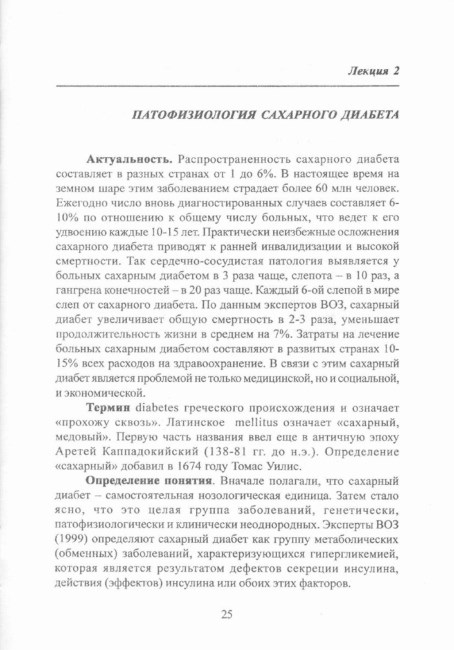 Лекция 2

ПАТОФИЗИОЛОГИЯ САХАРНОГО ДИАБЕТА

Актуальность. Распространенность сахарного диабета составляет в разных странах от 1 до 6%. В настоящее время на земном шаре этим заболеванием страдает более 60 млн человек. Ежегодно число вновь диагностированных случаев составляет 6-10% по отношению к общему числу больных, что ведет к его удвоению каждые 10-15 лет. Практически неизбежные осложнения сахарного диабета приводят к ранней инвалидизации и высокой смертности. Так сердечно-сосудистая патология выявляется у больных сахарным диабетом в 3 раза чаще, слепота – в 10 раз, а гангрена конечностей – в 20 раз чаще. Каждый 6-ой слепой в мире слеп от сахарного диабета. По данным экспертов ВОЗ, сахарный диабет увеличивает общую смертность в 2-3 раза, уменьшает продолжительность жизни в среднем на 7%. Затраты на лечение больных сахарным диабетом составляют в развитых странах 10-15% всех расходов на здравоохранение. В связи с этим сахарный диабет является проблемой не только медицинской, но и социальной, и экономической.

Термин diabetes греческого происхождения и означает «прохожу сквозь». Латинское mellitus означает «сахарный, медовый». Первую часть названия ввел еще в античную эпоху Аретей Каппадокийский (138-81 гг. до н.э.). Определение «сахарный» добавил в 1674 году Томас Уилис.

Определение понятия. Вначале полагали, что сахарный диабет – самостоятельная нозологическая единица. Затем стало ясно, что это целая группа заболеваний, генетически, патофизиологически и клинически неоднородных. Эксперты ВОЗ (1999) определяют сахарный диабет как группу метаболических (обменных) заболеваний, характеризующихся гипергликемией, которая является результатом дефектов секреции инсулина, действия (эффектов) инсулина или обоих этих факторов.

25